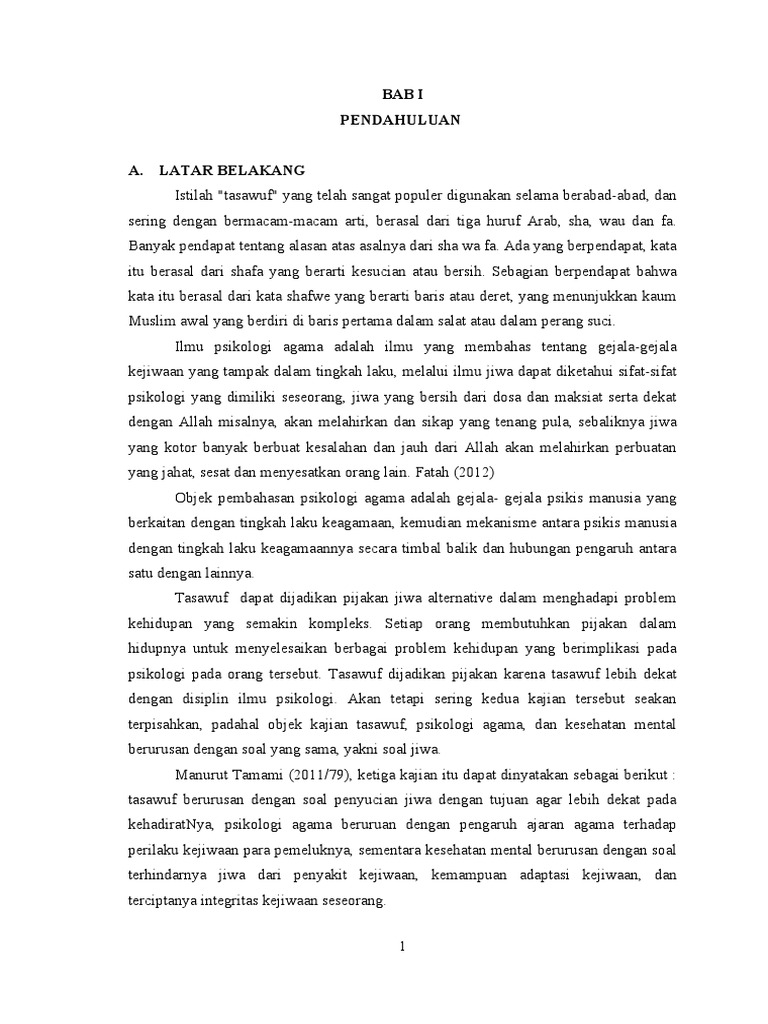 BAB I
PENDAHULUAN

A. LATAR BELAKANG

Istilah "tasawuf" yang telah sangat populer digunakan selama berabad-abad, dan sering dengan bermacam-macam arti, berasal dari tiga huruf Arab, sha, wau dan fa. Banyak pendapat tentang alasan atas asalnya dari sha wa fa. Ada yang berpendapat, kata itu berasal dari shafa yang berarti kesucian atau bersih. Sebagian berpendapat bahwa kata itu berasal dari kata shafwe yang berarti baris atau deret, yang menunjukkan kaum Muslim awal yang berdiri di baris pertama dalam salat atau dalam perang suci.

Ilmu psikologi agama adalah ilmu yang membahas tentang gejala-gejala kejiwaan yang tampak dalam tingkah laku, melalui ilmu jiwa dapat diketahui sifat-sifat psikologi yang dimiliki seseorang, jiwa yang bersih dari dosa dan maksiat serta dekat dengan Allah misalnya, akan melahirkan dan sikap yang tenang pula, sebaliknya jiwa yang kotor banyak berbuat kesalahan dan jauh dari Allah akan melahirkan perbuatan yang jahat, sesat dan menyesatkan orang lain. Fatah (2012)

Objek pembahasan psikologi agama adalah gejala- gejala psikis manusia yang berkaitan dengan tingkah laku keagamaan, kemudian mekanisme antara psikis manusia dengan tingkah laku keagamaannya secara timbal balik dan hubungan pengaruh antara satu dengan lainnya.

Tasawuf dapat dijadikan pijakan jiwa alternative dalam menghadapi problem kehidupan yang semakin kompleks. Setiap orang membutuhkan pijakan dalam hidupnya untuk menyelesaikan berbagai problem kehidupan yang berimplikasi pada psikologi pada orang tersebut. Tasawuf dijadikan pijakan karena tasawuf lebih dekat dengan disiplin ilmu psikologi. Akan tetapi sering kedua kajian tersebut seakan terpisahkan, padahal objek kajian tasawuf, psikologi agama, dan kesehatan mental berurusan dengan soal yang sama, yakni soal jiwa.

Manurut Tamami (2011/79), ketiga kajian itu dapat dinyatakan sebagai berikut : tasawuf berurusan dengan soal penyucian jiwa dengan tujuan agar lebih dekat pada kehadiratNya, psikologi agama beruruan dengan pengaruh ajaran agama terhadap perilaku kejiwaan para pemeluknya, sementara kesehatan mental berurusan dengan soal terhindarnya jiwa dari penyakit kejiwaan, kemampuan adaptasi kejiwaan, dan terciptanya integritas kejiwaan seseorang.

1